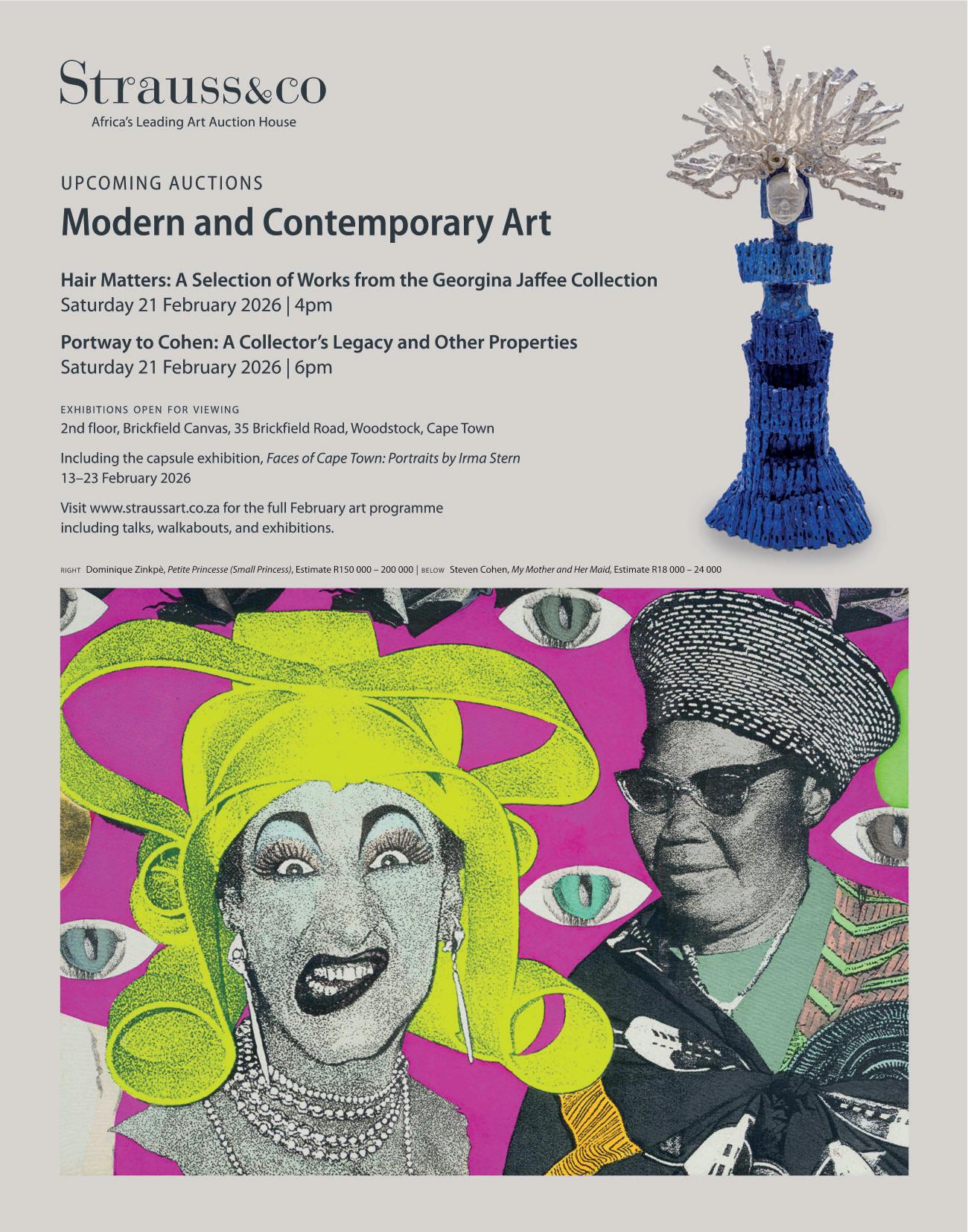 Strauss&co
Africa's Leading Art Auction House

UPCOMING AUCTIONS

Modern and Contemporary Art

Hair Matters: A Selection of Works from the Georgina Jaffee Collection
Saturday 21 February 2026 | 4pm

Portway to Cohen: A Collector's Legacy and Other Properties
Saturday 21 February 2026 | 6pm

EXHIBITIONS OPEN FOR VIEWING
2nd floor, Brickfield Canvas, 35 Brickfield Road, Woodstock, Cape Town

Including the capsule exhibition, Faces of Cape Town: Portraits by Irma Stern
13–23 February 2026

Visit www.straussart.co.za for the full February art programme including talks, walkabouts, and exhibitions.

RIGHT Dominique Zinkpè, Petite Princesse (Small Princess), Estimate R150 000 – 200 000 | BELOW Steven Cohen, My Mother and Her Maid, Estimate R18 000 – 24 000